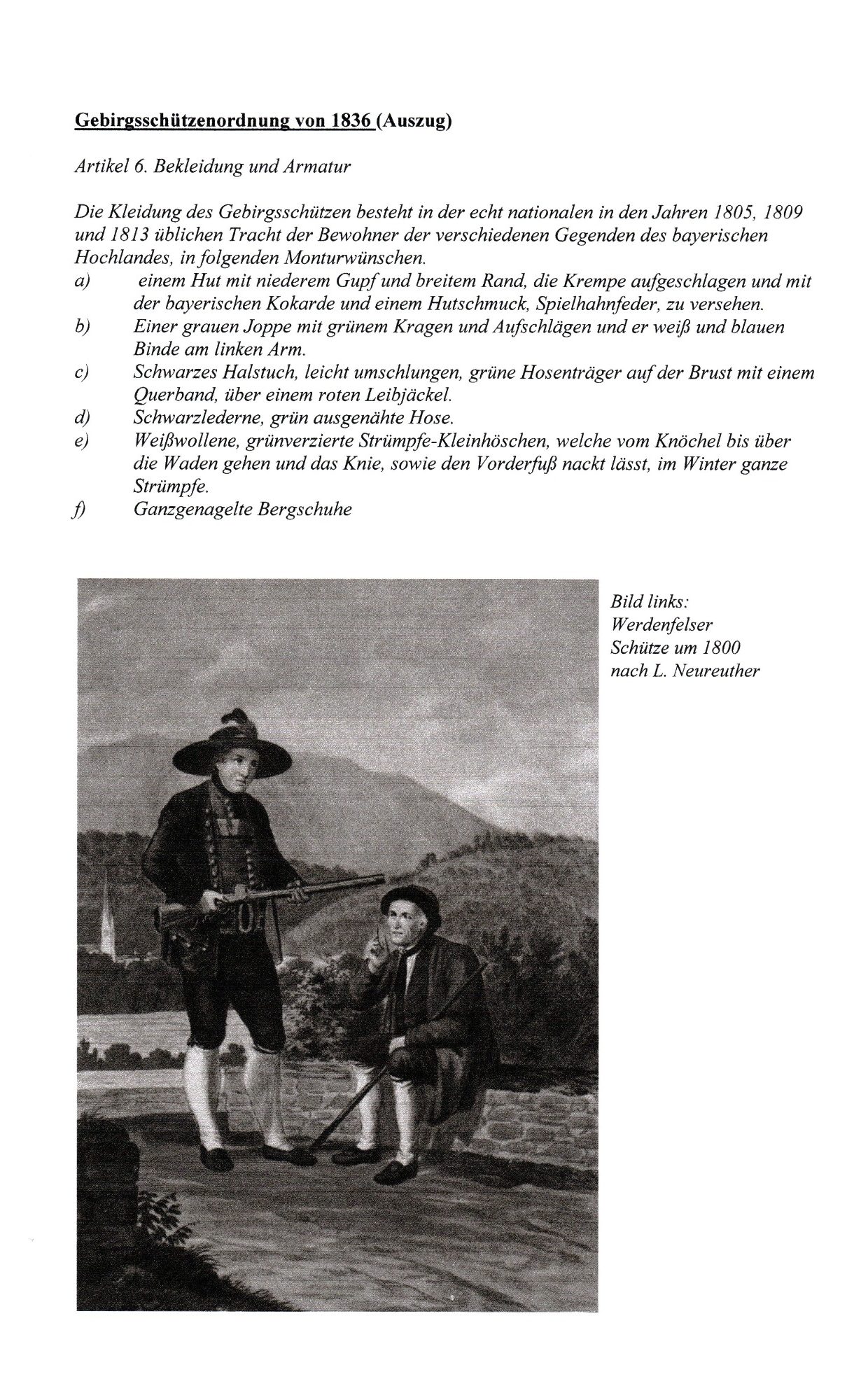 Gebirgsschützenordnung von 1836 (Auszug)

Artikel 6. Bekleidung und Armatur

Die Kleidung des Gebirgsschützen besteht in der echt nationalen in den Jahren 1805, 1809 und 1813 üblichen Tracht der Bewohner der verschiedenen Gegenden des bayerischen Hochlandes, in folgenden Monturwünschen.
a) einem Hut mit niederem Gupf und breitem Rand, die Krempe aufgeschlagen und mit der bayerischen Kokarde und einem Hutschmuck, Spielhahnfeder, zu versehen.
b) Einer grauen Joppe mit grünem Kragen und Aufschlägen und er weiß und blauen Binde am linken Arm.
c) Schwarzes Halstuch, leicht umschlungen, grüne Hosenträger auf der Brust mit einem Querband, über einem roten Leibjäckel.
d) Schwarzlederne, grün ausgenähte Hose.
e) Weißwollene, grünverzierte Strümpfe-Kleinhöschen, welche vom Knöchel bis über die Waden gehen und das Knie, sowie den Vorderfuß nackt lässt, im Winter ganze Strümpfe.
f) Ganzgenagelte Bergschuhe

Bild links:
Werdenfelser Schütze um 1800 nach L. Neureuther